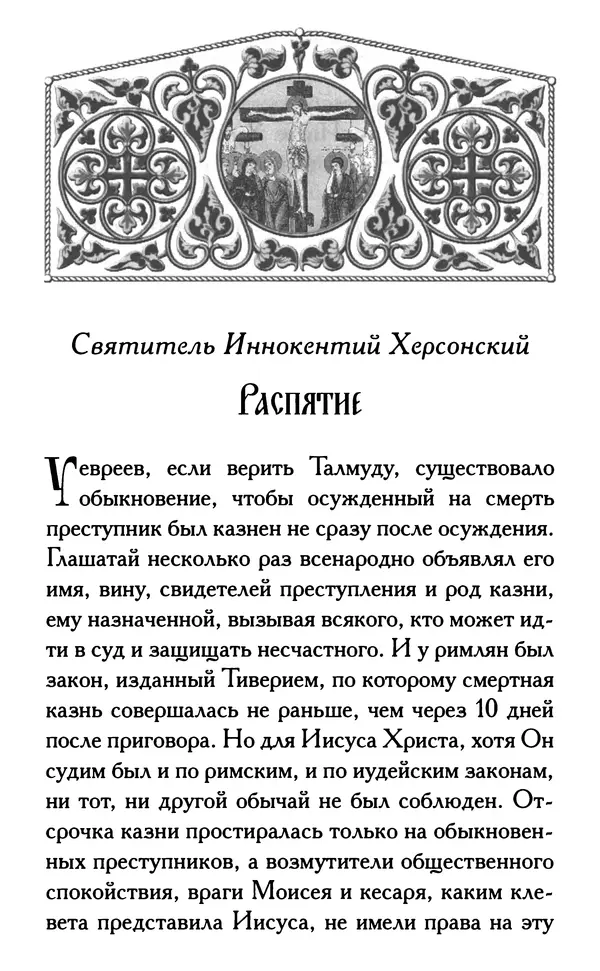 Святитель Иннокентий Херсонский

Распятие

У евреев, если верить Талмуду, существовало обыкновение, чтобы осужденный на смерть преступник был казнен не сразу после осуждения. Глашатай несколько раз всенародно объявлял его имя, вину, свидетелей преступления и род казни, ему назначенной, вызывая всякого, кто может идти в суд и защищать несчастного. И у римлян был закон, изданный Тиверием, по которому смертная казнь совершалась не раньше, чем через 10 дней после приговора. Но для Иисуса Христа, хотя Он судим был и по римским, и по иудейским законам, ни тот, ни другой обычай не был соблюден. Отсрочка казни простиралась только на обыкновенных преступников, а возмутители общественного спокойствия, враги Моисея и кесаря, каким клевета представила Иисуса, не имели права на эту